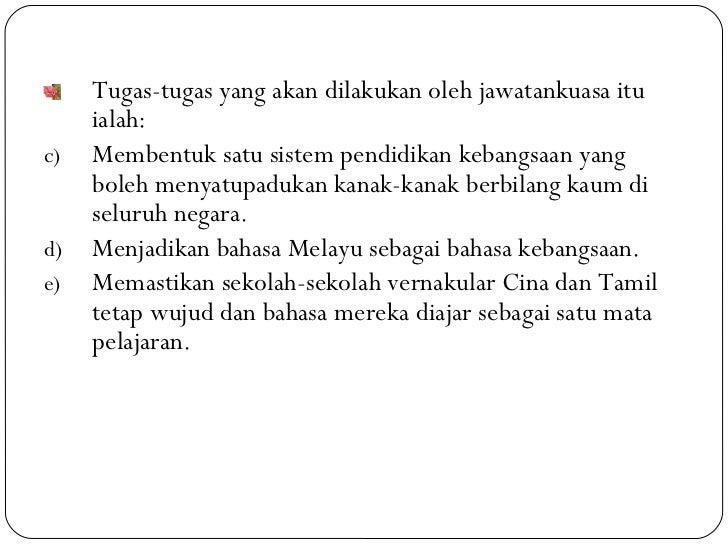 Tugas-tugas yang akan dilakukan oleh jawatankuasa itu ialah:

c) Membentuk satu sistem pendidikan kebangsaan yang boleh menyatupadukan kanak-kanak berbilang kaum di seluruh negara.

d) Menjadikan bahasa Melayu sebagai bahasa kebangsaan.

e) Memastikan sekolah-sekolah vernakular Cina dan Tamil tetap wujud dan bahasa mereka diajar sebagai satu mata pelajaran.